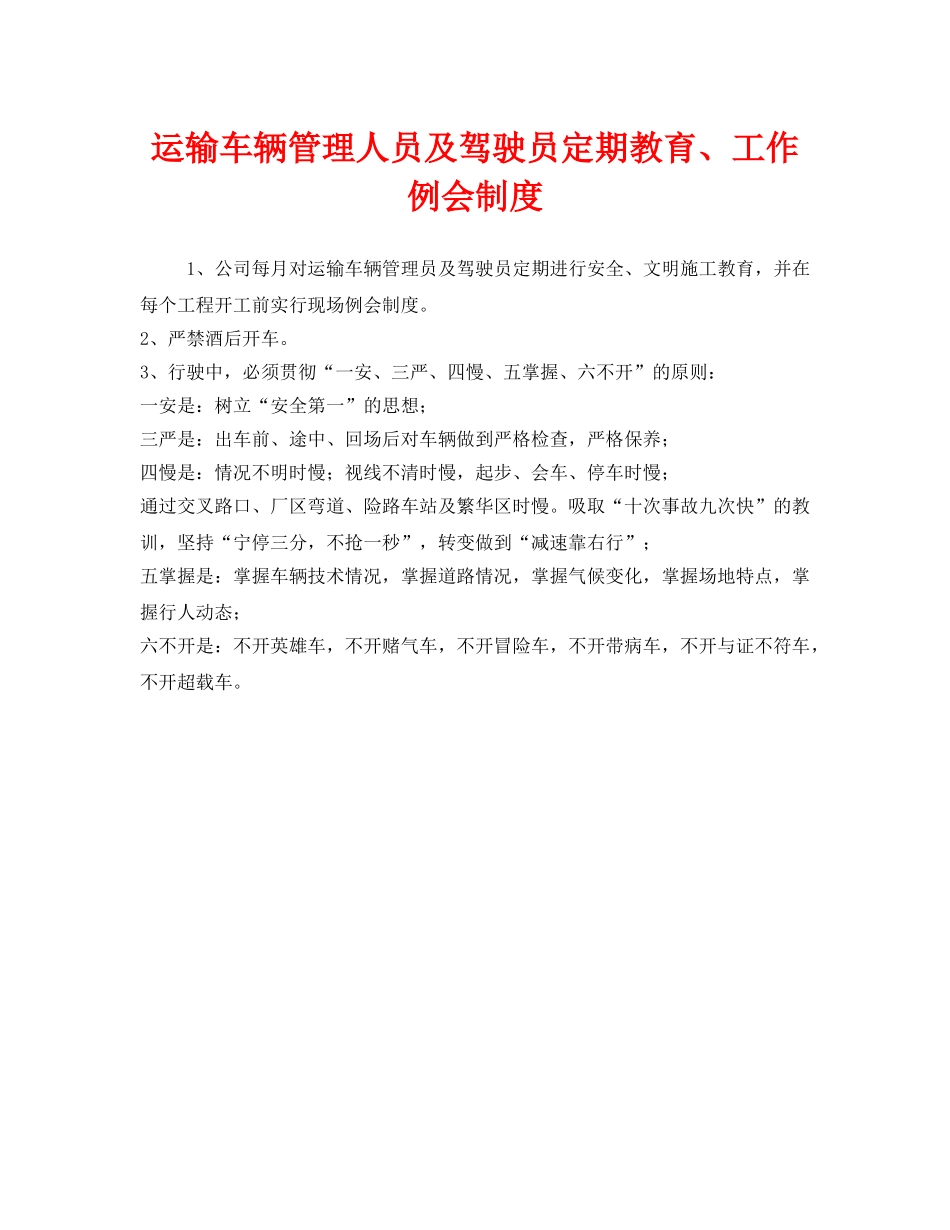 运输车辆管理人员及驾驶员定期教育、工作例会制度

1、公司每月对运输车辆管理员及驾驶员定期进行安全、文明施工教育，并在每个工程开工前实行现场例会制度。

2、严禁酒后开车。

3、行驶中，必须贯彻“一安、三严、四慢、五掌握、六不开”的原则：

一安是：树立“安全第一”的思想；

三严是：出车前、途中、回场后对车辆做到严格检查，严格保养；

四慢是：情况不明时慢；视线不清时慢，起步、会车、停车时慢；

通过交叉路口、厂区弯道、险路车站及繁华区时慢。吸取“十次事故九次快”的教训，坚持“宁停三分，不抢一秒”，转变做到“减速靠右行”；

五掌握是：掌握车辆技术情况，掌握道路情况，掌握气候变化，掌握场地特点，掌握行人动态；

六不开是：不开英雄车，不开赌气车，不开冒险车，不开带病车，不开与证不符车，不开超载车。